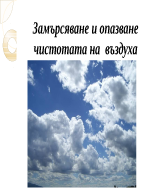 Замърсяване и опазване чистотата на въздуха